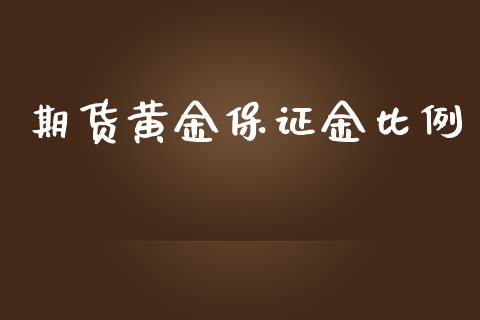 期货黄金保证金比例